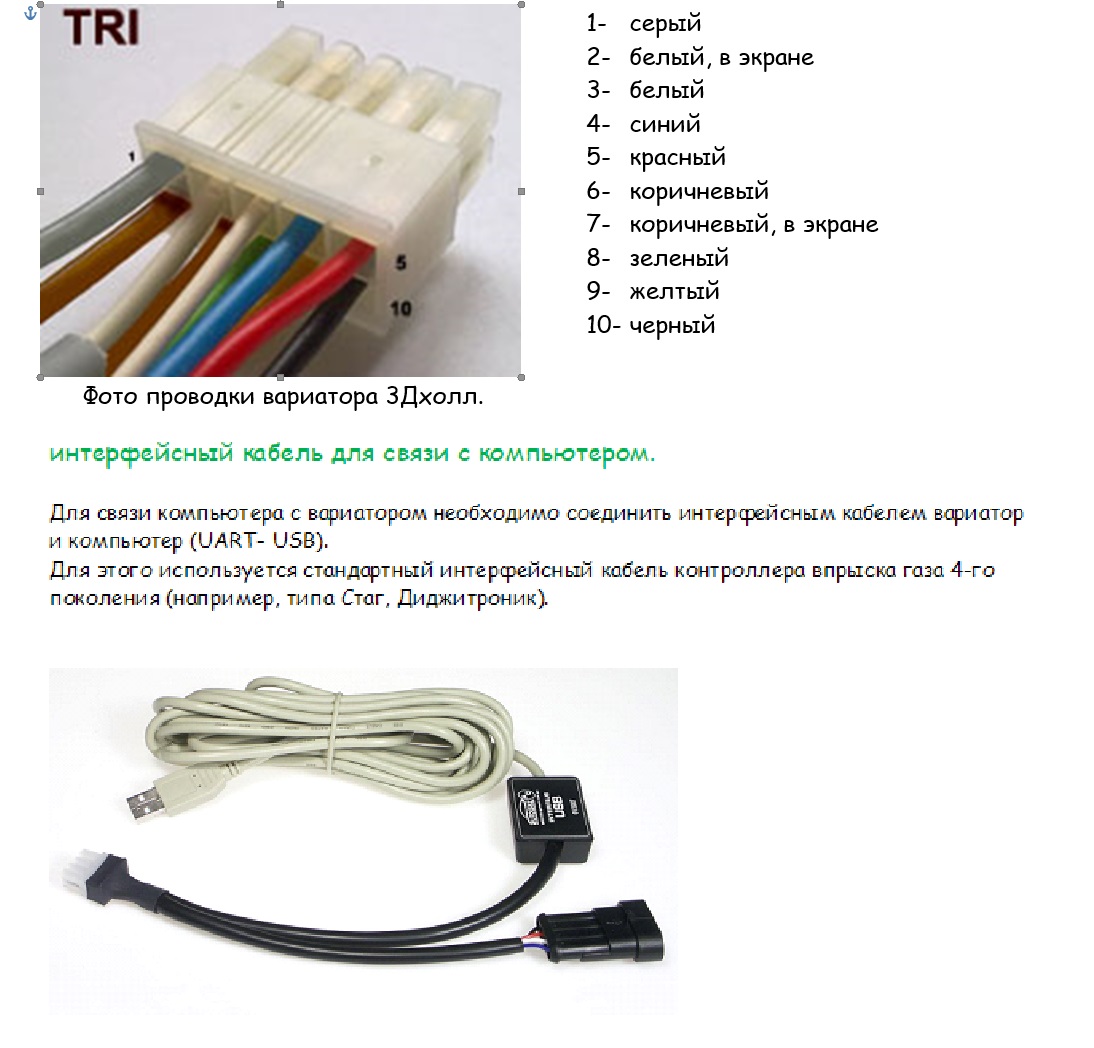 TRI

1

5

10

1- серый
2- белый, в экране
3- белый
4- синий
5- красный
6- коричневый
7- коричневый, в экране
8- зеленый
9- желтый
10- черный

Фото проводки вариатора 3Дхолл.

интерфейсный кабель для связи с компьютером.

Для связи компьютера с вариатором необходимо соединить интерфейсным кабелем вариатор и компьютер (UART- USB).
Для этого используется стандартный интерфейсный кабель контроллера впрыска газа 4-го поколения (например, типа Стаг, Диджитроник).

USB